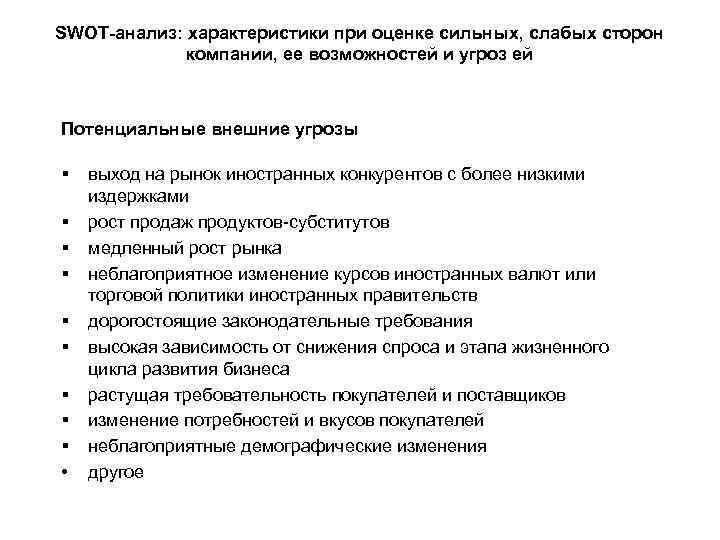 SWOT-анализ: характеристики при оценке сильных, слабых сторон компании, ее возможностей и угроз ей

Потенциальные внешние угрозы

▪ выход на рынок иностранных конкурентов с более низкими издержками
▪ рост продаж продуктов-субститутов
▪ медленный рост рынка
▪ неблагоприятное изменение курсов иностранных валют или торговой политики иностранных правительств
▪ дорогостоящие законодательные требования
▪ высокая зависимость от снижения спроса и этапа жизненного цикла развития бизнеса
▪ растущая требовательность покупателей и поставщиков
▪ изменение потребностей и вкусов покупателей
▪ неблагоприятные демографические изменения
• другое